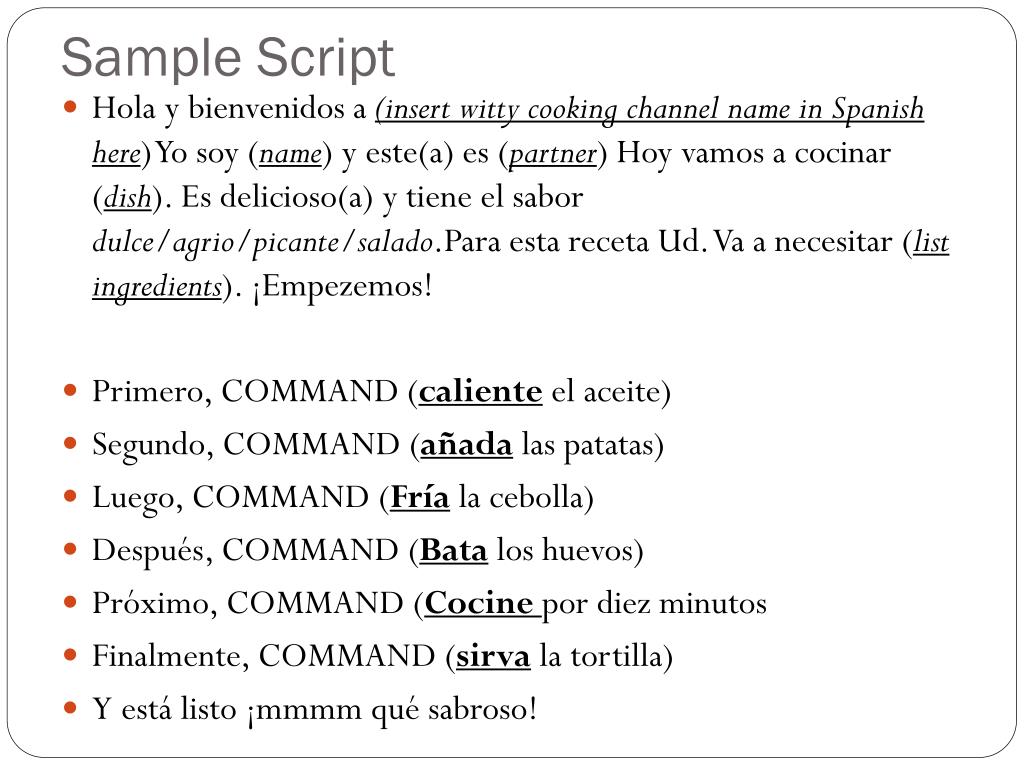 Sample Script

Hola y bienvenidos a (insert witty cooking channel name in Spanish here)Yo soy (name) y este(a) es (partner) Hoy vamos a cocinar (dish). Es delicioso(a) y tiene el sabor dulce/agrio/picante/salado.Para esta receta Ud. Va a necesitar (list ingredients). ¡Empezemos!

Primero, COMMAND (caliente el aceite)

Segundo, COMMAND (añada las patatas)

Luego, COMMAND (Fría la cebolla)

Después, COMMAND (Bata los huevos)

Próximo, COMMAND (Cocine por diez minutos

Finalmente, COMMAND (sirva la tortilla)

Y está listo ¡mmmm qué sabroso!